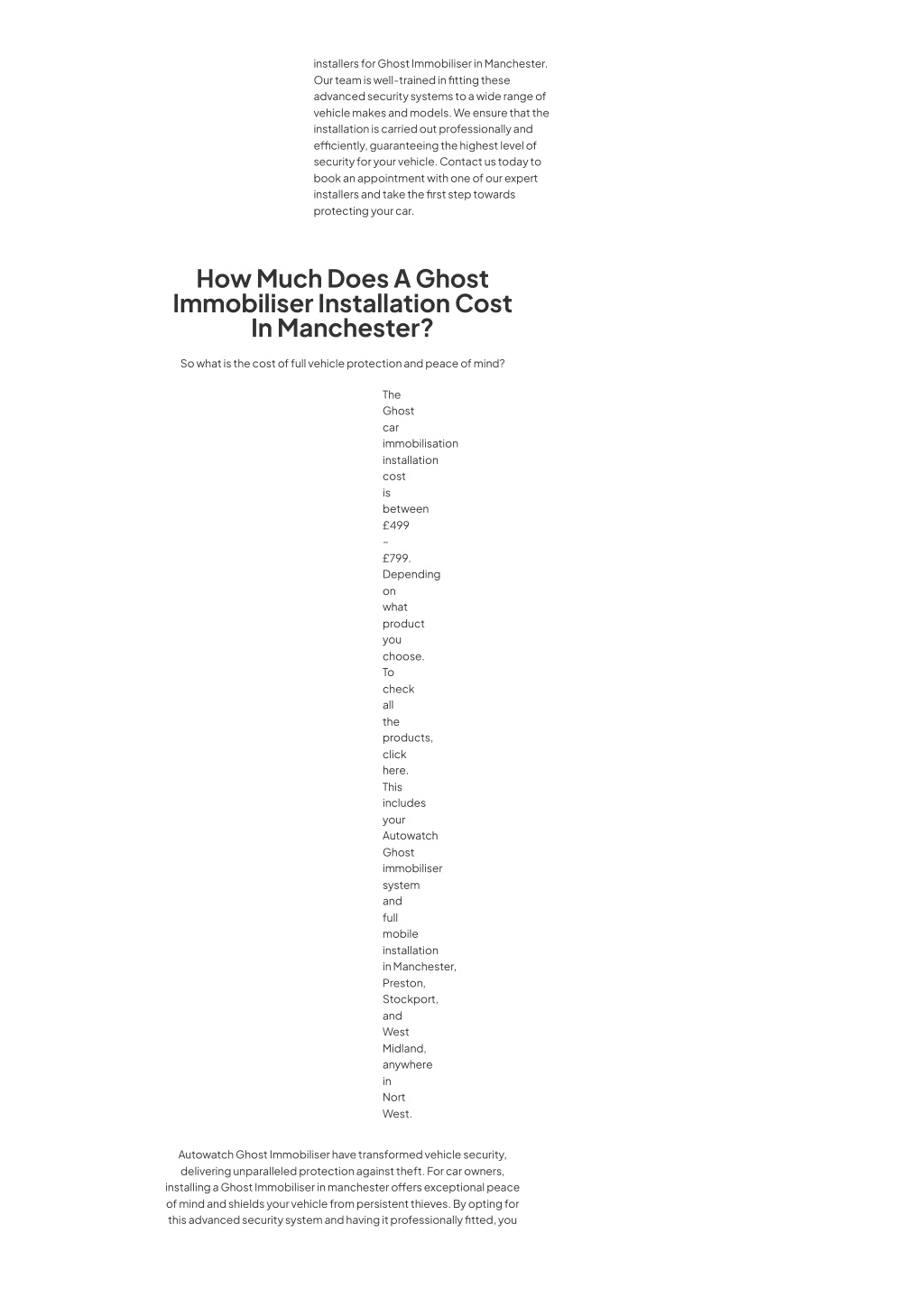 installers for Ghost Immobiliser in Manchester. Our team is well-trained in fitting these advanced security systems to a wide range of vehicle makes and models. We ensure that the installation is carried out professionally and efficiently, guaranteeing the highest level of security for your vehicle. Contact us today to book an appointment with one of our expert installers and take the first step towards protecting your car.

How Much Does A Ghost Immobiliser Installation Cost In Manchester?

So what is the cost of full vehicle protection and peace of mind?

The Ghost car immobilisation installation cost is between £499 – £799. Depending on what product you choose. To check all the products, click here. This includes your Autowatch Ghost immobiliser system and full mobile installation in Manchester, Preston, Stockport, and West Midland, anywhere in Nort West.

Autowatch Ghost Immobiliser have transformed vehicle security, delivering unparalleled protection against theft. For car owners, installing a Ghost Immobiliser in manchester offers exceptional peace of mind and shields your vehicle from persistent thieves. By opting for this advanced security system and having it professionally fitted, you